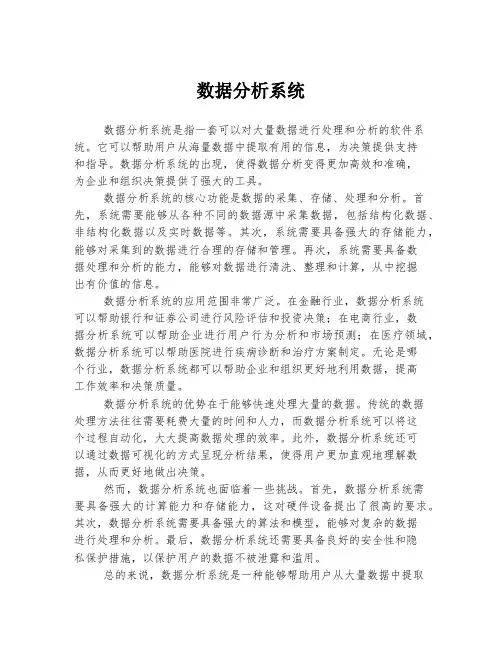 数据分析系统

数据分析系统是指一套可以对大量数据进行处理和分析的软件系统。它可以帮助用户从海量数据中提取有用的信息，为决策提供支持和指导。数据分析系统的出现，使得数据分析变得更加高效和准确，为企业和组织决策提供了强大的工具。

数据分析系统的核心功能是数据的采集、存储、处理和分析。首先，系统需要能够从各种不同的数据源中采集数据，包括结构化数据、非结构化数据以及实时数据等。其次，系统需要具备强大的存储能力，能够对采集到的数据进行合理的存储和管理。再次，系统需要具备数据处理和分析的能力，能够对数据进行清洗、整理和计算，从中挖掘出有价值的信息。

数据分析系统的应用范围非常广泛。在金融行业，数据分析系统可以帮助银行和证券公司进行风险评估和投资决策；在电商行业，数据分析系统可以帮助企业进行用户行为分析和市场预测；在医疗领域，数据分析系统可以帮助医院进行疾病诊断和治疗方案制定。无论是哪个行业，数据分析系统都可以帮助企业和组织更好地利用数据，提高工作效率和决策质量。

数据分析系统的优势在于能够快速处理大量的数据。传统的数据处理方法往往需要耗费大量的时间和人力，而数据分析系统可以将这个过程自动化，大大提高数据处理的效率。此外，数据分析系统还可以通过数据可视化的方式呈现分析结果，使得用户更加直观地理解数据，从而更好地做出决策。

然而，数据分析系统也面临着一些挑战。首先，数据分析系统需要具备强大的计算能力和存储能力，这对硬件设备提出了很高的要求。其次，数据分析系统需要具备强大的算法和模型，能够对复杂的数据进行处理和分析。最后，数据分析系统还需要具备良好的安全性和隐私保护措施，以保护用户的数据不被泄露和滥用。

总的来说，数据分析系统是一种能够帮助用户从大量数据中提取